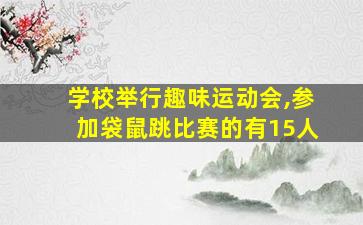 学校举行趣味运动会,参加袋鼠跳比赛的有15人